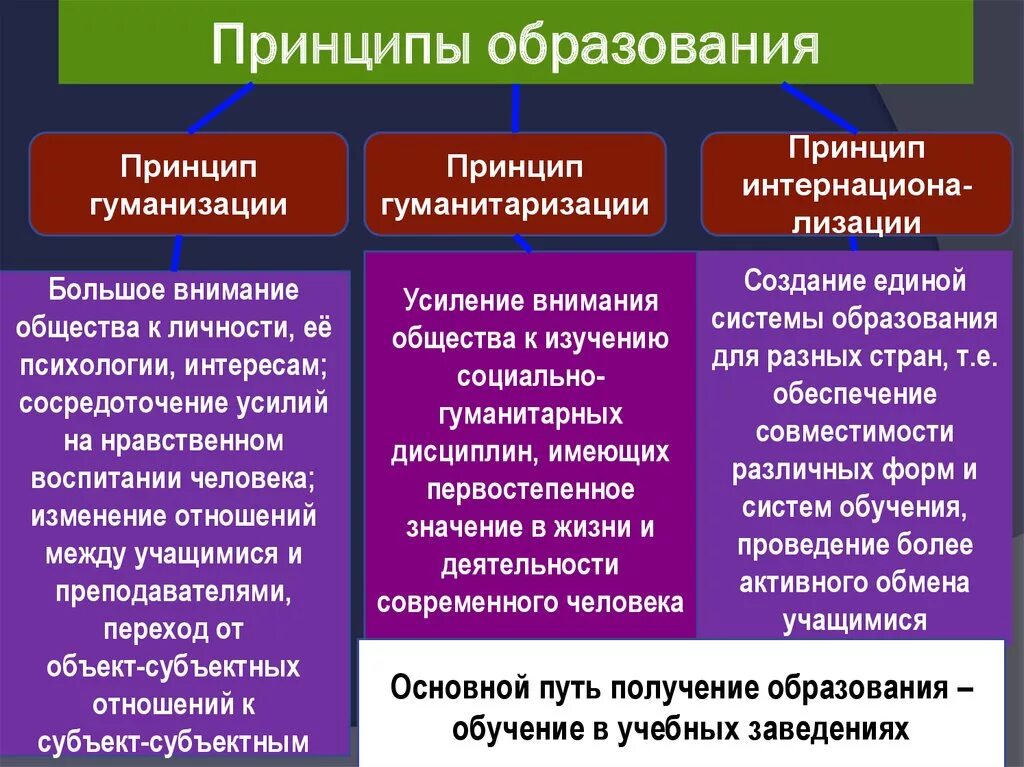 Принципы образования

Принцип гуманизации

Принцип гуманитаризации

Принцип интернационализации

Большое внимание общества к личности, её психологии, интересам; сосредоточение усилий на нравственном воспитании человека; изменение отношений между учащимися и преподавателями, переход от объект-субъектных отношений к субъект-субъектным

Усиление внимания общества к изучению социально-гуманитарных дисциплин, имеющих первостепенное значение в жизни и деятельности современного человека

Создание единой системы образования для разных стран, т.е. обеспечение совместимости различных форм и систем обучения, проведение более активного обмена учащимися

Основной путь получение образования – обучение в учебных заведениях